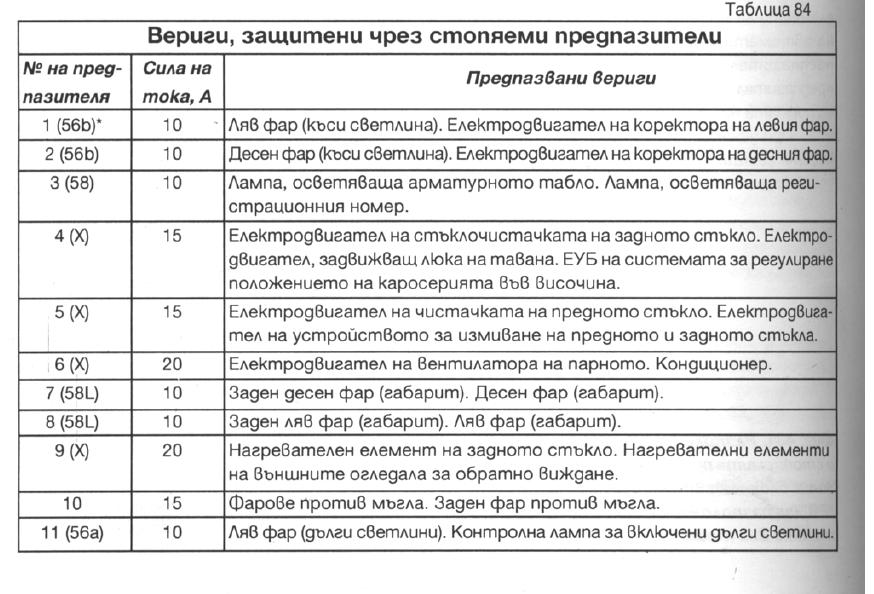 Таблица 84

Вериги, защитени чрез стопяеми предпазители

| № на предпазителя | Сила на тока, А | Предпазвани вериги |
|---|---|---|
| 1 (56b)* | 10 | Ляв фар (къси светлина). Електродвигател на коректора на левия фар. |
| 2 (56b) | 10 | Десен фар (къси светлина). Електродвигател на коректора на десния фар. |
| 3 (58) | 10 | Лампа, осветяваща арматурното табло. Лампа, осветяваща регистрационния номер. |
| 4 (X) | 15 | Електродвигател на стъклочистачката на задното стъкло. Електродвигател, задвижващ люка на тавана. ЕУБ на системата за регулиране положението на каросерията във височина. |
| 5 (X) | 15 | Електродвигател на чистачката на предното стъкло. Електродвигател на устройството за измиване на предното и задното стъкла. |
| 6 (X) | 20 | Електродвигател на вентилатора на парното. Кондиционер. |
| 7 (58L) | 10 | Заден десен фар (габарит). Десен фар (габарит). |
| 8 (58L) | 10 | Заден ляв фар (габарит). Ляв фар (габарит). |
| 9 (X) | 20 | Нагревателен елемент на задното стъкло. Нагревателни елементи на външните огледала за обратно виждане. |
| 10 | 15 | Фарове против мъгла. Заден фар против мъгла. |
| 11 (56a) | 10 | Ляв фар (дълги светлини). Контролна лампа за включени дълги светлини. |